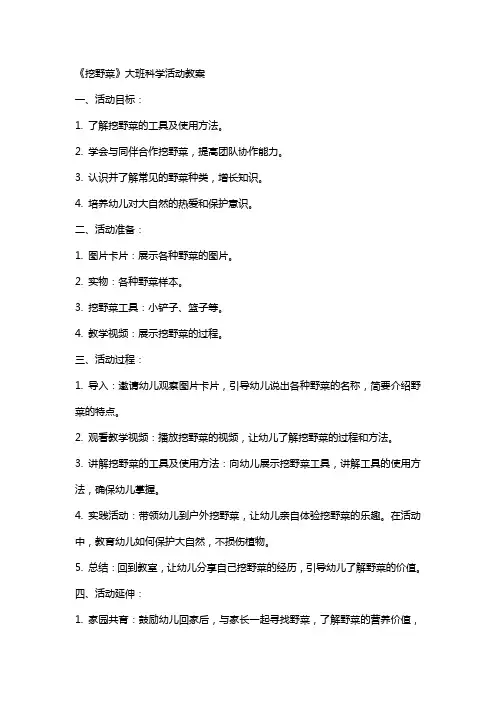 《挖野菜》大班科学活动教案

一、活动目标：

1. 了解挖野菜的工具及使用方法。

2. 学会与同伴合作挖野菜，提高团队协作能力。

3. 认识并了解常见的野菜种类，增长知识。

4. 培养幼儿对大自然的热爱和保护意识。

二、活动准备：

1. 图片卡片：展示各种野菜的图片。

2. 实物：各种野菜样本。

3. 挖野菜工具：小铲子、篮子等。

4. 教学视频：展示挖野菜的过程。

三、活动过程：

1. 导入：邀请幼儿观察图片卡片，引导幼儿说出各种野菜的名称，简要介绍野菜的特点。

2. 观看教学视频：播放挖野菜的视频，让幼儿了解挖野菜的过程和方法。

3. 讲解挖野菜的工具及使用方法：向幼儿展示挖野菜工具，讲解工具的使用方法，确保幼儿掌握。

4. 实践活动：带领幼儿到户外挖野菜，让幼儿亲自体验挖野菜的乐趣。在活动中，教育幼儿如何保护大自然，不损伤植物。

5. 总结：回到教室，让幼儿分享自己挖野菜的经历，引导幼儿了解野菜的价值。

四、活动延伸：

1. 家园共育：鼓励幼儿回家后，与家长一起寻找野菜，了解野菜的营养价值，